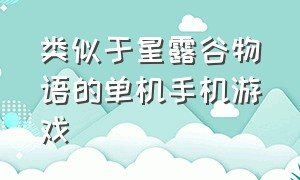 类似于星露谷物语的单机手机游戏